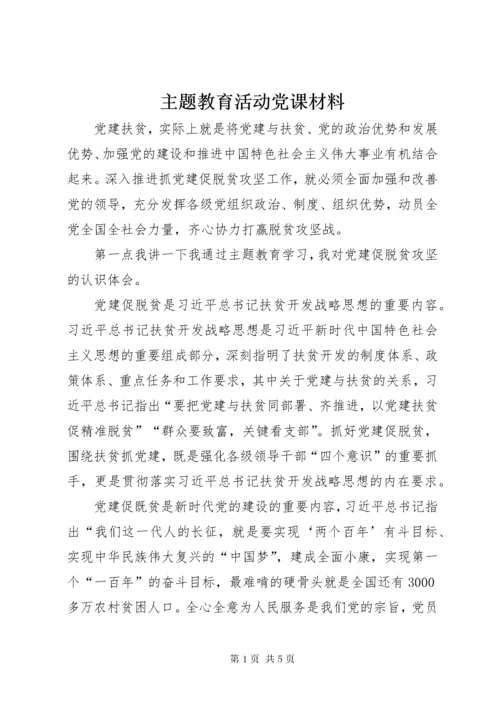 主题教育活动党课材料

党建扶贫，实际上就是将党建与扶贫、党的政治优势和发展优势、加强党的建设和推进中国特色社会主义伟大事业有机结合起来。深入推进抓党建促脱贫攻坚工作，就必须全面加强和改善党的领导，充分发挥各级党组织政治、制度、组织优势，动员全党全国全社会力量，齐心协力打赢脱贫攻坚战。

第一点我讲一下我通过主题教育学习，我对党建促脱贫攻坚的认识体会。

党建促脱贫是习近平总书记扶贫开发战略思想的重要内容。习近平总书记扶贫开发战略思想是习近平新时代中国特色社会主义思想的重要组成部分，深刻指明了扶贫开发的制度体系、政策体系、重点任务和工作要求，其中关于党建与扶贫的关系，习近平总书记指出“要把党建与扶贫同部署、齐推进，以党建扶贫促精准脱贫”“群众要致富，关键看支部”。抓好党建促脱贫，围绕扶贫抓党建，既是强化各级领导干部“四个意识”的重要抓手，更是贯彻落实习近平总书记扶贫开发战略思想的内在要求。

党建促既贫是新时代党的建设的重要内容，习近平总书记指出“我们这一代人的长征，就是要实现‘两个百年’有斗目标、实现中华民族伟大复兴的“中国梦”，建成全面小康，实现第一个“一百年”的奋斗目标，最难啃的硬骨头就是全国还有3000多万农村贫困人口。全心全意为人民服务是我们党的宗旨，党员

第1页 共5页